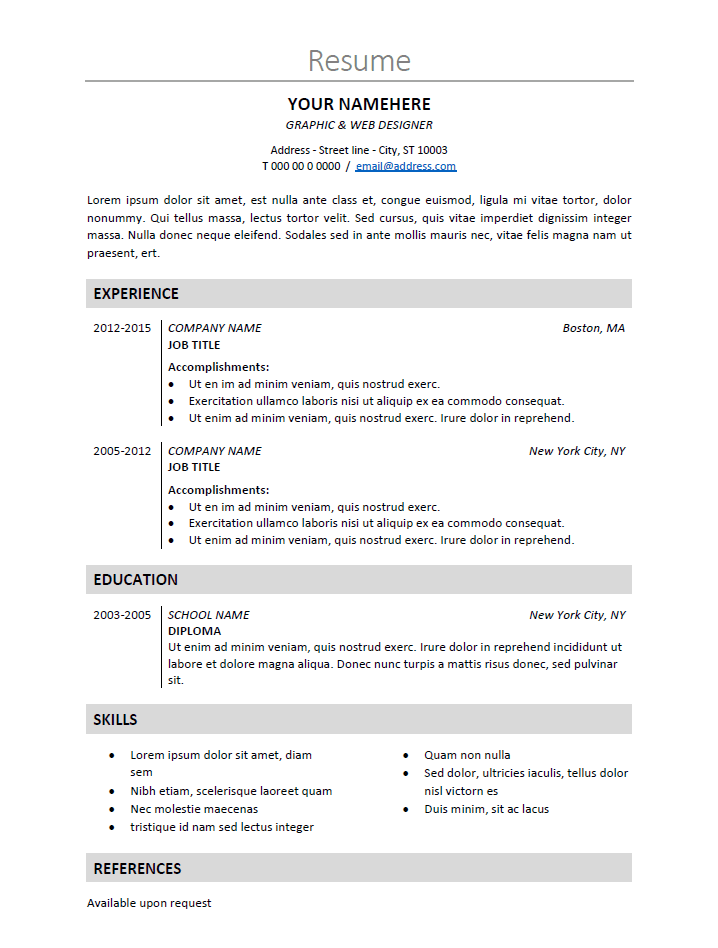 Resume

YOUR NAMEHERE
GRAPHIC & WEB DESIGNER

Address - Street line - City, ST 10003
T 000 00 0 0000 / email@address.com

Lorem ipsum dolor sit amet, est nulla ante class et, congue euismod, ligula mi vitae tortor, dolor nonummy. Qui tellus massa, lectus tortor velit. Sed cursus, quis vitae imperdiet dignissim integer massa. Nulla donec neque eleifend. Sodales sed in ante mollis mauris nec, vitae felis magna nam ut praesent, ert.

EXPERIENCE

2012-2015 COMPANY NAME Boston, MA
JOB TITLE
Accomplishments:
- Ut en im ad minim veniam, quis nostrud exerc.
- Exercitation ullamco laboris nisi ut aliquip ex ea commodo consequat.
- Ut enim ad minim veniam, quis nostrud exerc. Irure dolor in reprehend.

2005-2012 COMPANY NAME New York City, NY
JOB TITLE
Accomplishments:
- Ut en im ad minim veniam, quis nostrud exerc.
- Exercitation ullamco laboris nisi ut aliquip ex ea commodo consequat.
- Ut enim ad minim veniam, quis nostrud exerc. Irure dolor in reprehend.

EDUCATION

2003-2005 SCHOOL NAME New York City, NY
DIPLOMA
Ut enim ad minim veniam, quis nostrud exerc. Irure dolor in reprehend incididunt ut labore et dolore magna aliqua. Donec nunc turpis a mattis risus donec, sed pulvinar sit.

SKILLS

- Lorem ipsum dolor sit amet, diam sem
- Nibh etiam, scelerisque laoreet quam
- Nec molestie maecenas
- tristique id nam sed lectus integer

- Quam non nulla
- Sed dolor, ultricies iaculis, tellus dolor nisl victorn es
- Duis minim, sit ac lacus

REFERENCES

Available upon request